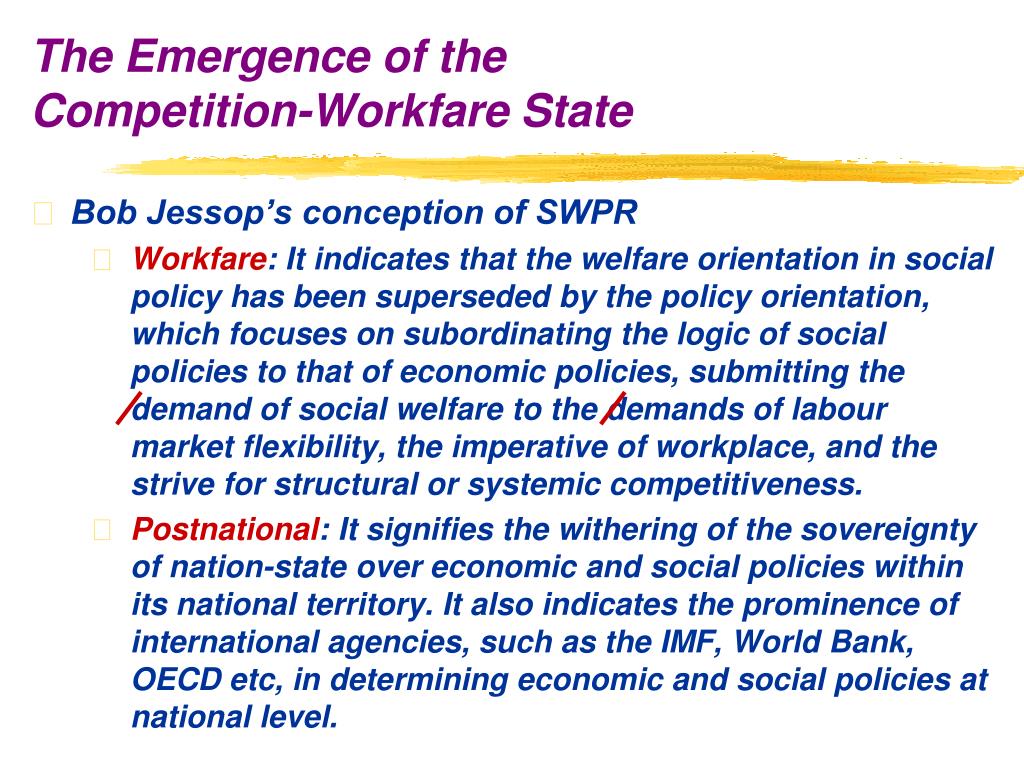 The Emergence of the Competition-Workfare State

Bob Jessop's conception of SWPR

Workfare: It indicates that the welfare orientation in social policy has been superseded by the policy orientation, which focuses on subordinating the logic of social policies to that of economic policies, submitting the demand of social welfare to the demands of labour market flexibility, the imperative of workplace, and the strive for structural or systemic competitiveness.

Postnational: It signifies the withering of the sovereignty of nation-state over economic and social policies within its national territory. It also indicates the prominence of international agencies, such as the IMF, World Bank, OECD etc, in determining economic and social policies at national level.